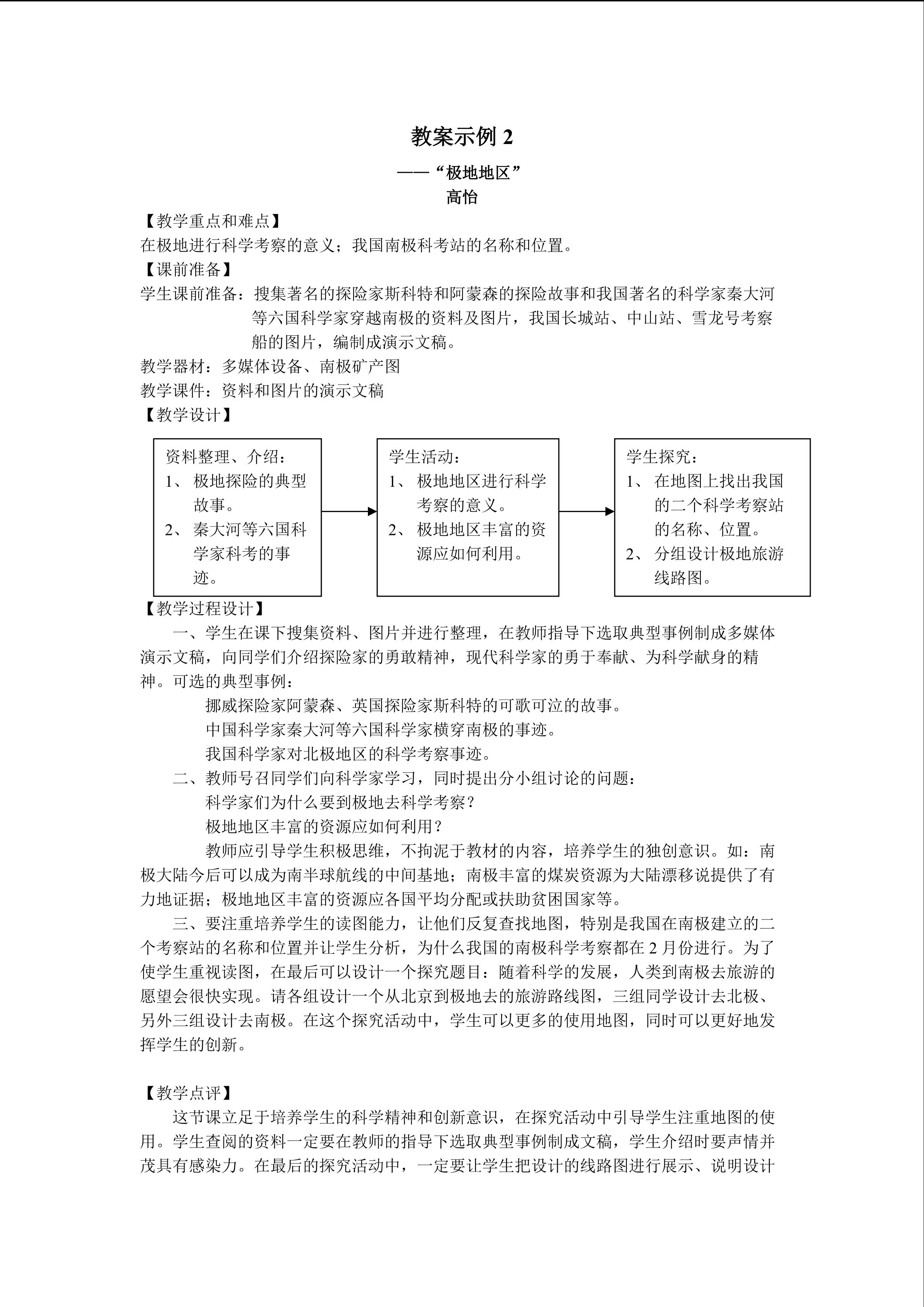 教案示例 2

——“极地地区”

高怡

【教学重点和难点】

在极地进行科学考察的意义；我国南极科考站的名称和位置。

【课前准备】

学生课前准备：搜集著名的探险家斯科特和阿蒙森的探险故事和我国著名的科学家秦大河等六国科学家穿越南极的资料及图片，我国长城站、中山站、雪龙号考察船的图片，编制成演示文稿。

教学器材：多媒体设备、南极矿产图

教学课件：资料和图片的演示文稿

【教学设计】

资料整理、介绍：
1、极地探险的典型故事。
2、秦大河等六国科学家科考的事迹。

学生活动：
1、极地地区进行科学考察的意义。
2、极地地区丰富的资源应如何利用。

学生探究：
1、在地图上找出我国的二个科学考察站的名称、位置。
2、分组设计极地旅游线路图。

【教学过程设计】

一、学生在课下搜集资料、图片并进行整理，在教师指导下选取典型事例制成多媒体演示文稿，向同学们介绍探险家的勇敢精神，现代科学家的勇于奉献、为科学献身的精神。可选的典型事例：

挪威探险家阿蒙森、英国探险家斯科特的可歌可泣的故事。

中国科学家秦大河等六国科学家横穿南极的事迹。

我国科学家对北极地区的科学考察事迹。

二、教师号召同学们向科学家学习，同时提出分小组讨论的问题：

科学家们为什么要到极地去科学考察？

极地地区丰富的资源应如何利用？

教师应引导学生积极思维，不拘泥于教材的内容，培养学生的独创意识。如：南极大陆今后可以成为南半球航线的中间基地；南极丰富的煤炭资源为大陆漂移说提供了有力地证据；极地地区丰富的资源应各国平均分配或扶助贫困国家等。

三、要注重培养学生的读图能力，让他们反复查找地图，特别是我国在南极建立的二个考察站的名称和位置并让学生分析，为什么我国的南极科学考察都在 2 月份进行。为了使学生重视读图，在最后可以设计一个探究题目：随着科学的发展，人类到南极去旅游的愿望会很快实现。请各组设计一个从北京到极地去的旅游路线图，三组同学设计去北极、另外三组设计去南极。在这个探究活动中，学生可以更多的使用地图，同时可以更好地发挥学生的创新。

【教学点评】

这节课立足于培养学生的科学精神和创新意识，在探究活动中引导学生注重地图的使用。学生查阅的资料一定要在教师的指导下选取典型事例制成文稿，学生介绍时要声情并茂具有感染力。在最后的探究活动中，一定要让学生把设计的线路图进行展示、说明设计